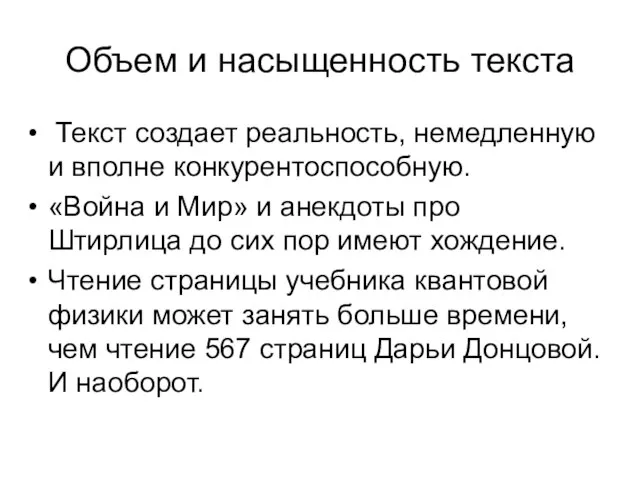 Объем и насыщенность текста

• Текст создает реальность, немедленную и вполне конкурентоспособную.

• «Война и Мир» и анекдоты про Штирлица до сих пор имеют хождение.

• Чтение страницы учебника квантовой физики может занять больше времени, чем чтение 567 страниц Дарьи Донцовой. И наоборот.